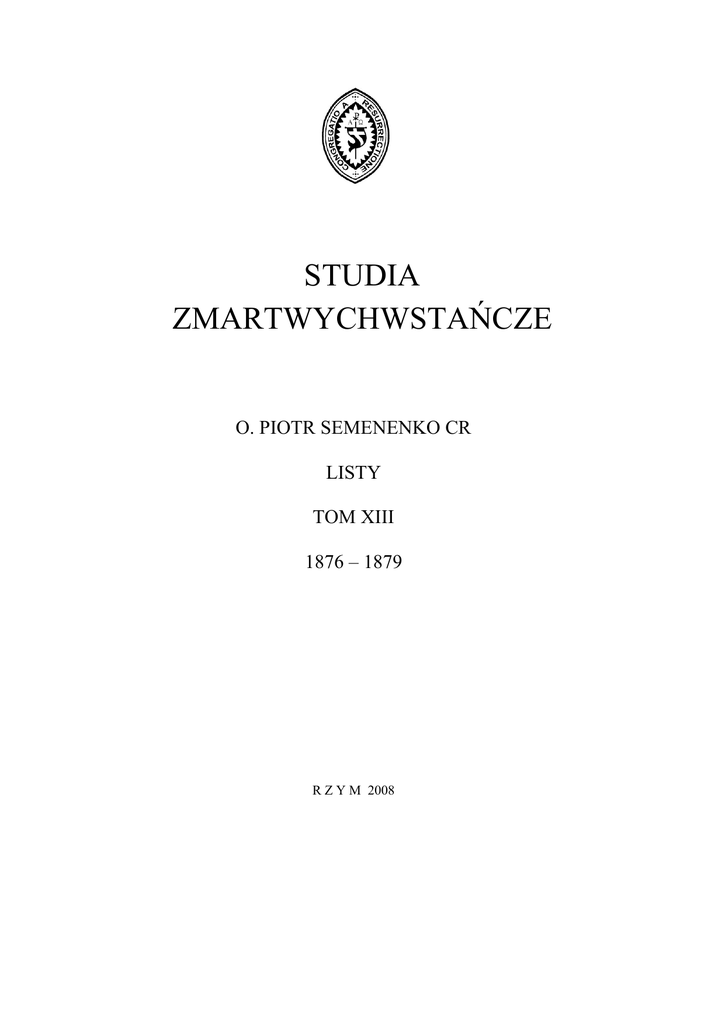 CONGREGATIO A RESURRECTIONE

STUDIA
ZMARTWYCHWSTAŃCZE

O. PIOTR SEMENENKO CR

LISTY

TOM XIII

1876 – 1879

R Z Y M 2008